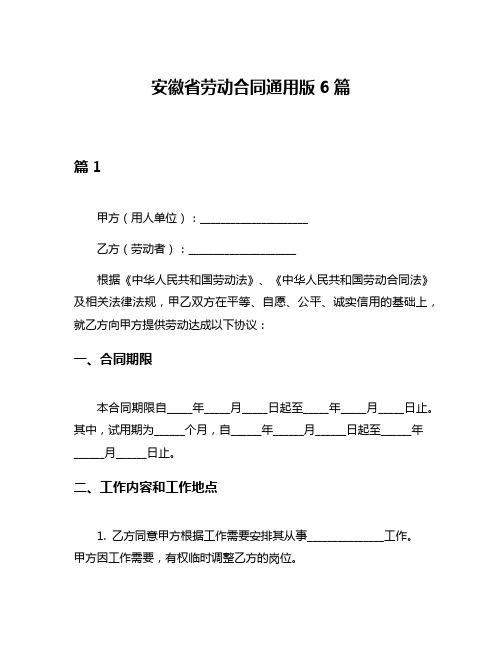 安徽省劳动合同通用版 6 篇

篇 1

甲方（用人单位）：____________________

乙方（劳动者）：____________________

根据《中华人民共和国劳动法》、《中华人民共和国劳动合同法》及相关法律法规，甲乙双方在平等、自愿、公平、诚实信用的基础上，就乙方向甲方提供劳动达成以下协议：

一、合同期限

本合同期限自____年____月____日起至____年____月____日止。其中，试用期为_____个月，自_____年_____月_____日起至_____年_____月_____日止。

二、工作内容和工作地点

1. 乙方同意甲方根据工作需要安排其从事______________工作。甲方因工作需要，有权临时调整乙方的岗位。